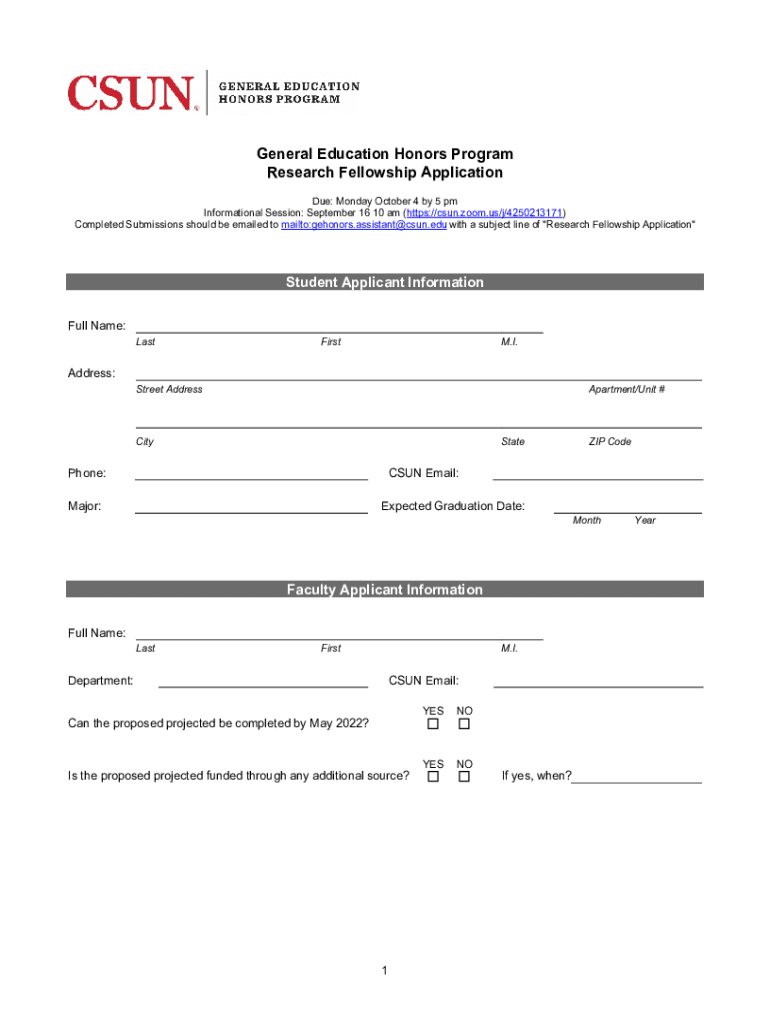 CSUN GENERAL EDUCATION HONORS PROGRAM

General Education Honors Program
Research Fellowship Application

Due: Monday October 4 by 5 pm
Informational Session: September 16 10 am (https://csun.zoom.us/j/4250213171)
Completed Submissions should be emailed to mailto:gehonors.assistant@csun.edu with a subject line of "Research Fellowship Application"

Student Applicant Information

Full Name: Last First M.I.

Address: Street Address Apartment/Unit #

City State ZIP Code

Phone: CSUN Email:

Major: Expected Graduation Date: Month Year

Faculty Applicant Information

Full Name: Last First M.I.

Department: CSUN Email:

Can the proposed projected be completed by May 2022? YES NO

Is the proposed projected funded through any additional source? YES NO If yes, when?

1